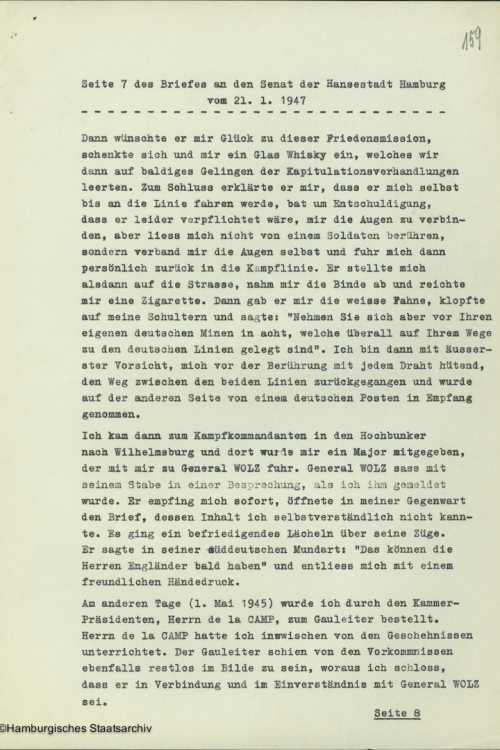 159

Seite 7 des Briefes an den Senat der Hansestadt Hamburg vom 21. 1. 1947

Dann wünschte er mir Glück zu dieser Friedensmission, schenkte sich und mir ein Glas Whisky ein, welches wir dann auf baldiges Gelingen der Kapitulationsverhandlungen leerten. Zum Schluss erklärte er mir, dass er mich selbst bis an die Linie fahren werde, bat um Entschuldigung, dass er leider verpflichtet wäre, mir die Augen zu verbinden, aber liess mich nicht von einem Soldaten berühren, sondern verband mir die Augen selbst und fuhr mich dann persönlich zurück in die Kampflinie. Er stellte mich alsdann auf die Strasse, nahm mir die Binde ab und reichte mir eine Zigarette. Dann gab er mir die weisse Fahne, klopfte auf meine Schultern und sagte: "Nehmen Sie sich aber vor Ihren eigenen deutschen Minen in acht, welche überall auf Ihrem Wege zu den deutschen Linien gelegt sind". Ich bin dann mit äusserster Vorsicht, mich vor der Berührung mit jedem Draht hütend, den Weg zwischen den beiden Linien zurückgegangen und wurde auf der anderen Seite von einem deutschen Posten in Empfang genommen.

Ich kam dann zum Kampfkommandanten in den Hochbunker nach Wilhelmsburg und dort wurde mir ein Major mitgegeben, der mit mir zu General WOLZ fuhr. General WOLZ sass mit seinem Stabe in einer Besprechung, als ich ihm gemeldet wurde. Er empfing mich sofort, öffnete in meiner Gegenwart den Brief, dessen Inhalt ich selbstverständlich nicht kannte. Es ging ein befriedigendes Lächeln über seine Züge. Er sagte in seiner süddeutschen Mundart: "Das können die Herren Engländer bald haben" und entliess mich mit einem freundlichen Händedruck.

Am anderen Tage (1. Mai 1945) wurde ich durch den Kammer-Präsidenten, Herrn de la CAMP, zum Gauleiter bestellt. Herrn de la CAMP hatte ich inzwischen von den Geschehnissen unterrichtet. Der Gauleiter schien von den Vorkommnissen ebenfalls restlos im Bilde zu sein, woraus ich schloss, dass er in Verbindung und im Einverständnis mit General WOLZ sei.

Seite 8

©Hamburgisches Staatsarchiv